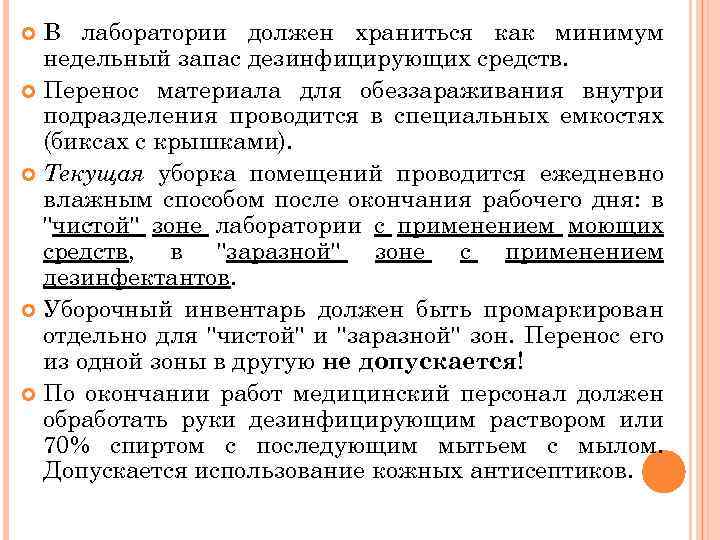 В лаборатории должен храниться как минимум недельный запас дезинфицирующих средств.

Перенос материала для обеззараживания внутри подразделения проводится в специальных емкостях (биксах с крышками).

Текущая уборка помещений проводится ежедневно влажным способом после окончания рабочего дня: в "чистой" зоне лаборатории с применением моющих средств, в "заразной" зоне с применением дезинфектантов.

Уборочный инвентарь должен быть промаркирован отдельно для "чистой" и "заразной" зон. Перенос его из одной зоны в другую не допускается!

По окончании работ медицинский персонал должен обработать руки дезинфицирующим раствором или 70% спиртом с последующим мытьем с мылом. Допускается использование кожных антисептиков.